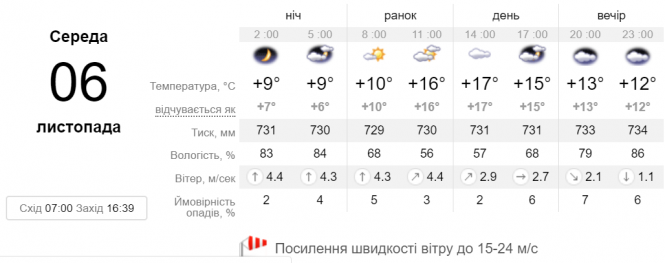 Середа
06
листопада

Схід 07:00 Захід 16:39

| | ніч | | ранок | | день | | вечір | |
|---|---|---|---|---|---|---|---|---|
| | 2 :00 | 5 :00 | 8 :00 | 11 :00 | 14 :00 | 17 :00 | 20 :00 | 23 :00 |
| Температура, °C | +9° | +9° | +10° | +16° | +17° | +15° | +13° | +12° |
| відчувається як | +7° | +6° | +10° | +16° | +17° | +15° | +13° | +12° |
| Тиск, мм | 731 | 730 | 729 | 730 | 731 | 731 | 733 | 734 |
| Вологість, % | 83 | 84 | 68 | 56 | 57 | 68 | 79 | 86 |
| Вітер, м/сек | ↑ 4.4 | ↑ 4.3 | ↑ 4.3 | ↗ 4.4 | ↗ 2.9 | → 2.7 | ↘ 2.1 | ↓ 1.1 |
| Ймовірність опадів, % | 2 | 4 | 5 | 3 | 2 | 6 | 7 | 6 |

Посилення швидкості вітру до 15-24 м/с